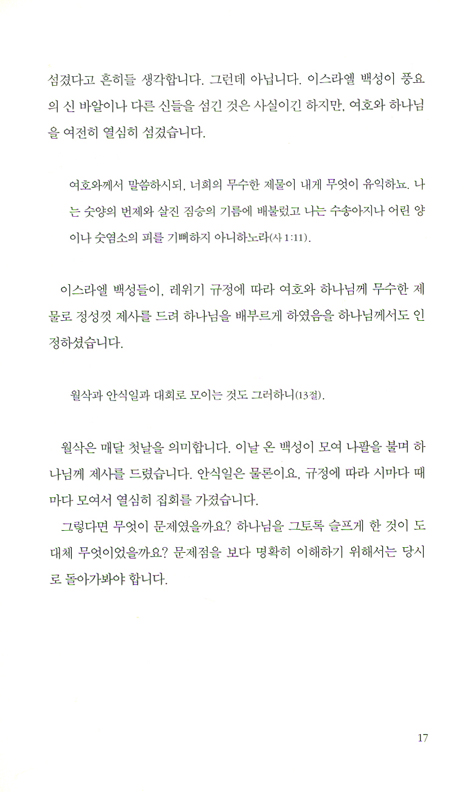 섬겼다고 흔히들 생각합니다. 그런데 아닙니다. 이스라엘 백성이 풍요의 신 바알이나 다른 신들을 섬긴 것은 사실이긴 하지만, 여호와 하나님을 여전히 열심히 섬겼습니다.

여호와께서 말씀하시되, 너희의 무수한 제물이 내게 무엇이 유익하뇨. 나는 숫양의 번제와 살진 짐승의 기름에 배불렀고 나는 수송아지나 어린 양이나 숫염소의 피를 기뻐하지 아니하노라(사 1:11).

이스라엘 백성들이, 레위기 규정에 따라 여호와 하나님께 무수한 제물로 정성껏 제사를 드려 하나님을 배부르게 하였음을 하나님께서도 인정하셨습니다.

월삭과 안식일과 대회로 모이는 것도 그러하니(13절).

월삭은 매달 첫날을 의미합니다. 이날 온 백성이 모여 나팔을 불며 하나님께 제사를 드렸습니다. 안식일은 물론이요, 규정에 따라 시마다 때마다 모여서 열심히 집회를 가졌습니다.

그렇다면 무엇이 문제였을까요? 하나님을 그토록 슬프게 한 것이 도대체 무엇이었을까요? 문제점을 보다 명확히 이해하기 위해서는 당시로 돌아가봐야 합니다.

17